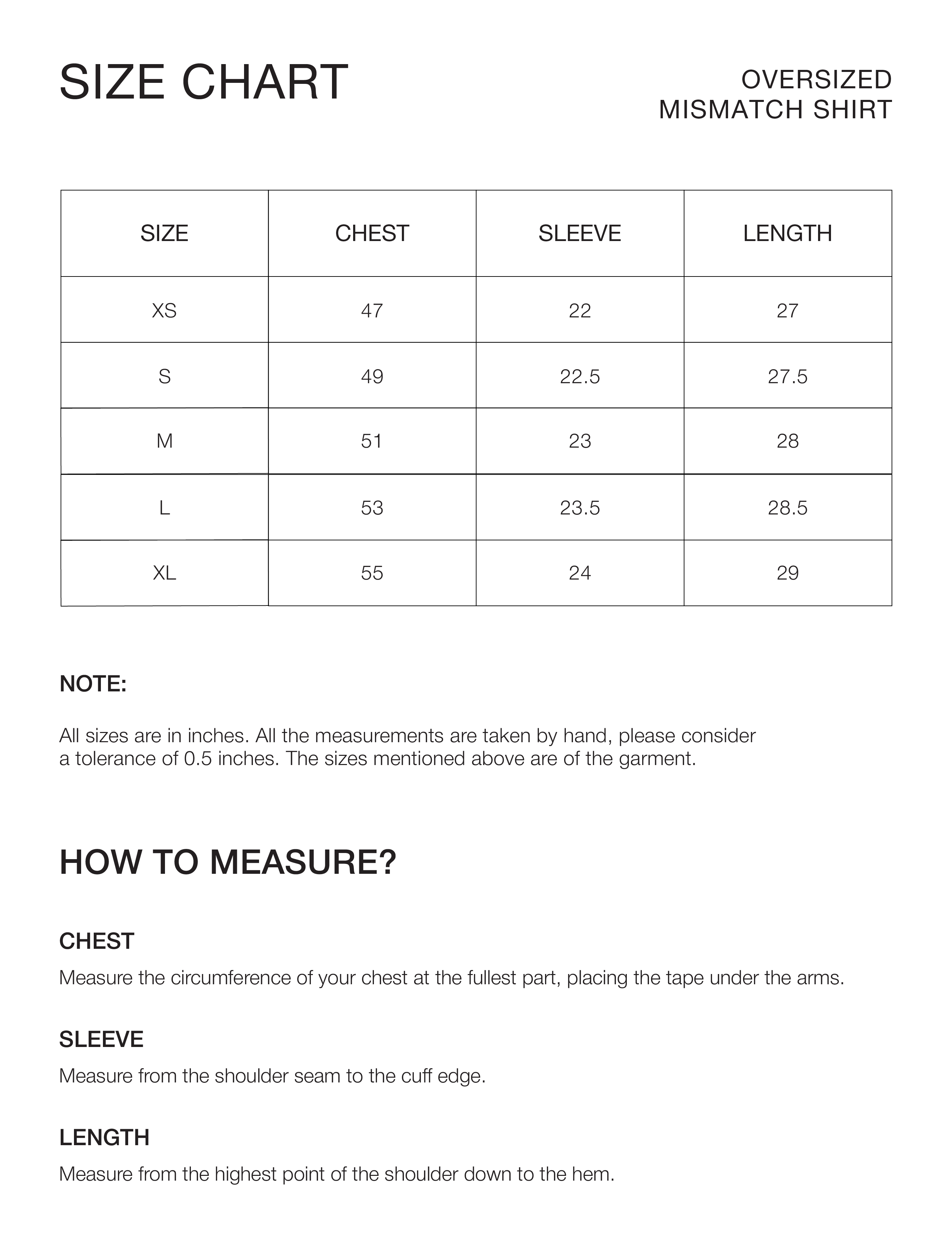 SIZE CHART

OVERSIZED
MISMATCH SHIRT

| SIZE | CHEST | SLEEVE | LENGTH |
|---|---|---|---|
| XS | 47 | 22 | 27 |
| S | 49 | 22.5 | 27.5 |
| M | 51 | 23 | 28 |
| L | 53 | 23.5 | 28.5 |
| XL | 55 | 24 | 29 |

NOTE:

All sizes are in inches. All the measurements are taken by hand, please consider a tolerance of 0.5 inches. The sizes mentioned above are of the garment.

HOW TO MEASURE?

CHEST

Measure the circumference of your chest at the fullest part, placing the tape under the arms.

SLEEVE

Measure from the shoulder seam to the cuff edge.

LENGTH

Measure from the highest point of the shoulder down to the hem.